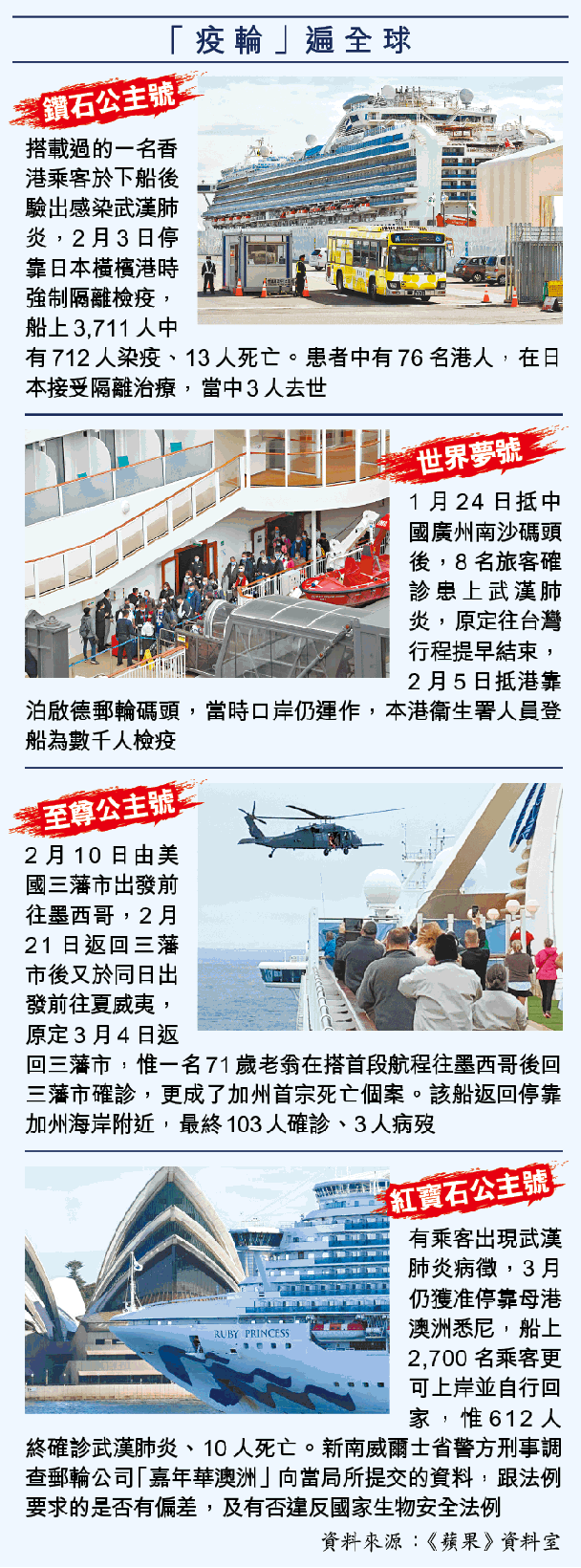 「疫輪」遍全球

鑽石公主號

搭載過的一名香港乘客於下船後驗出感染武漢肺炎，2月3日停靠日本橫檳港時強制隔離檢疫，船上3,711人中有712人染疫、13人死亡。患者中有76名港人，在日本接受隔離治療，當中3人去世

世界夢號

1月24日抵中國廣州南沙碼頭後，8名旅客確診患上武漢肺炎，原定往台灣行程提早結束，2月5日抵港靠泊啟德郵輪碼頭，當時口岸仍運作，本港衞生署人員登船為數千人檢疫

至尊公主號

2月10日由美國三藩市出發前往墨西哥，2月21日返回三藩市後又於同日出發前往夏威夷，原定3月4日返回三藩市，惟一名71歲老翁在搭首段航程往墨西哥後回三藩市確診，更成了加州首宗死亡個案。該船返回停靠加州海岸附近，最終103人確診、3人病歿

紅寶石公主號

RUBY PRINCESS

有乘客出現武漢肺炎病徵，3月仍獲准停靠母港澳洲悉尼，船上2,700名乘客更可上岸並自行回家，惟612人終確診武漢肺炎、10人死亡。新南威爾士省警方刑事調查郵輪公司「嘉年華澳洲」向當局所提交的資料，跟法例要求的是否有偏差，及有否違反國家生物安全法例

資料來源：《蘋果》資料室